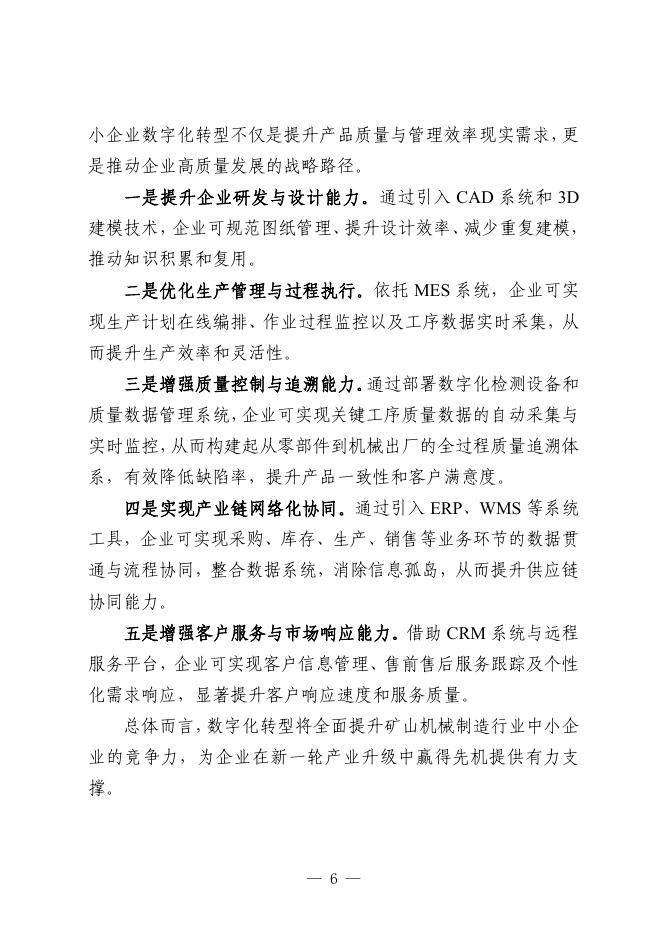 小企业数字化转型不仅是提升产品质量与管理效率现实需求，更是推动企业高质量发展的战略路径。

一是提升企业研发与设计能力。通过引入 CAD 系统和 3D 建模技术，企业可规范图纸管理、提升设计效率、减少重复建模，推动知识积累和复用。

二是优化生产管理与过程执行。依托 MES 系统，企业可实现生产计划在线编排、作业过程监控以及工序数据实时采集，从而提升生产效率和灵活性。

三是增强质量控制与追溯能力。通过部署数字化检测设备和质量数据管理系统，企业可实现关键工序质量数据的自动采集与实时监控，从而构建起从零部件到机械出厂的全过程质量追溯体系，有效降低缺陷率，提升产品一致性和客户满意度。

四是实现产业链网络化协同。通过引入 ERP、WMS 等系统工具，企业可实现采购、库存、生产、销售等业务环节的数据贯通与流程协同，整合数据系统，消除信息孤岛，从而提升供应链协同能力。

五是增强客户服务与市场响应能力。借助 CRM 系统与远程服务平台，企业可实现客户信息管理、售前售后服务跟踪及个性化需求响应，显著提升客户响应速度和服务质量。

总体而言，数字化转型将全面提升矿山机械制造行业中小企业的竞争力，为企业在新一轮产业升级中赢得先机提供有力支撑。

— 6 —